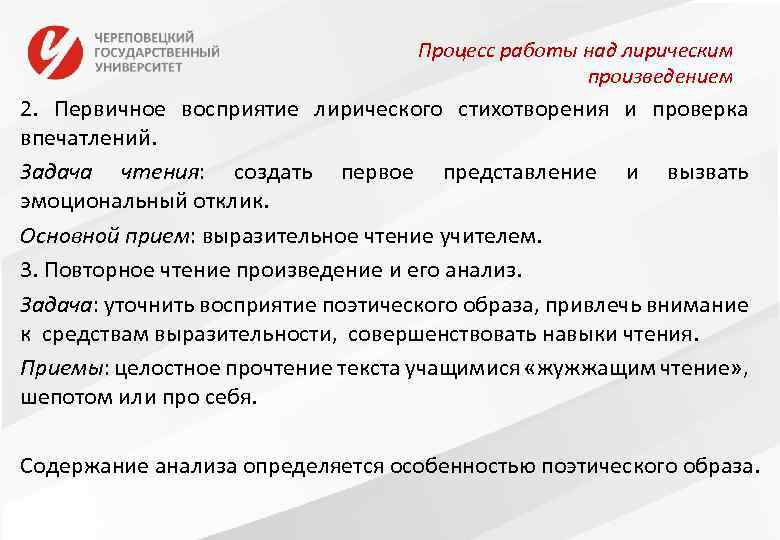 ЧЕРЕПОВЕЦКИЙ ГОСУДАРСТВЕННЫЙ УНИВЕРСИТЕТ

Процесс работы над лирическим произведением

2. Первичное восприятие лирического стихотворения и проверка впечатлений.

Задача чтения: создать первое представление и вызвать эмоциональный отклик.

Основной прием: выразительное чтение учителем.

3. Повторное чтение произведение и его анализ.

Задача: уточнить восприятие поэтического образа, привлечь внимание к средствам выразительности, совершенствовать навыки чтения.

Приемы: целостное прочтение текста учащимися «жужжащим чтение», шепотом или про себя.

Содержание анализа определяется особенностью поэтического образа.